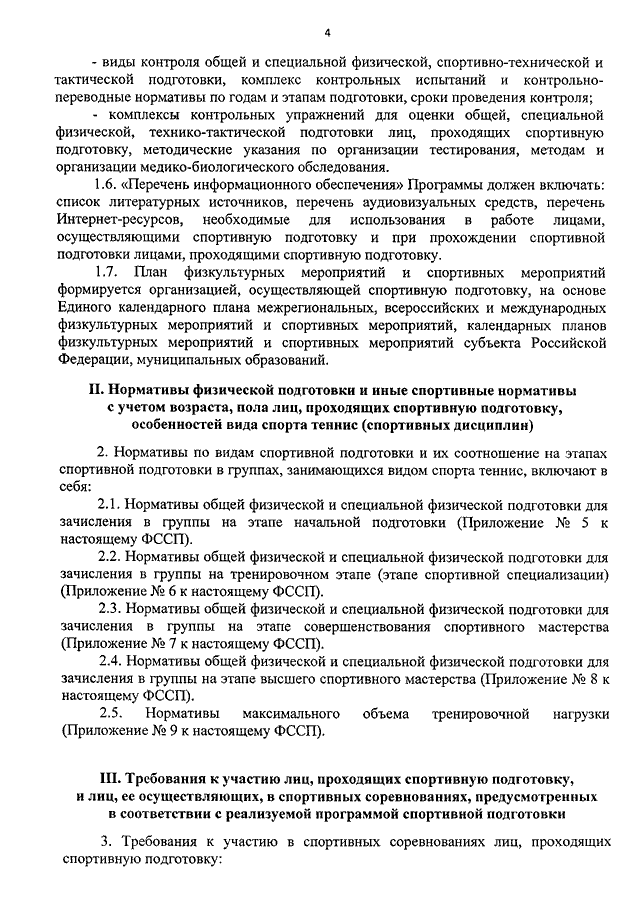 4

- виды контроля общей и специальной физической, спортивно-технической и тактической подготовки, комплекс контрольных испытаний и контрольно-переводные нормативы по годам и этапам подготовки, сроки проведения контроля;

- комплексы контрольных упражнений для оценки общей, специальной физической, технико-тактической подготовки лиц, проходящих спортивную подготовку, методические указания по организации тестирования, методам и организации медико-биологического обследования.

1.6. «Перечень информационного обеспечения» Программы должен включать: список литературных источников, перечень аудиовизуальных средств, перечень Интернет-ресурсов, необходимые для использования в работе лицами, осуществляющими спортивную подготовку и при прохождении спортивной подготовки лицами, проходящими спортивную подготовку.

1.7. План физкультурных мероприятий и спортивных мероприятий формируется организацией, осуществляющей спортивную подготовку, на основе Единого календарного плана межрегиональных, всероссийских и международных физкультурных мероприятий и спортивных мероприятий, календарных планов физкультурных мероприятий и спортивных мероприятий субъекта Российской Федерации, муниципальных образований.

II. Нормативы физической подготовки и иные спортивные нормативы с учетом возраста, пола лиц, проходящих спортивную подготовку, особенностей вида спорта теннис (спортивных дисциплин)

2. Нормативы по видам спортивной подготовки и их соотношение на этапах спортивной подготовки в группах, занимающихся видом спорта теннис, включают в себя:

2.1. Нормативы общей физической и специальной физической подготовки для зачисления в группы на этапе начальной подготовки (Приложение № 5 к настоящему ФССП).

2.2. Нормативы общей физической и специальной физической подготовки для зачисления в группы на тренировочном этапе (этапе спортивной специализации) (Приложение № 6 к настоящему ФССП).

2.3. Нормативы общей физической и специальной физической подготовки для зачисления в группы на этапе совершенствования спортивного мастерства (Приложение № 7 к настоящему ФССП).

2.4. Нормативы общей физической и специальной физической подготовки для зачисления в группы на этапе высшего спортивного мастерства (Приложение № 8 к настоящему ФССП).

2.5. Нормативы максимального объема тренировочной нагрузки (Приложение № 9 к настоящему ФССП).

III. Требования к участию лиц, проходящих спортивную подготовку, и лиц, ее осуществляющих, в спортивных соревнованиях, предусмотренных в соответствии с реализуемой программой спортивной подготовки

3. Требования к участию в спортивных соревнованиях лиц, проходящих спортивную подготовку: